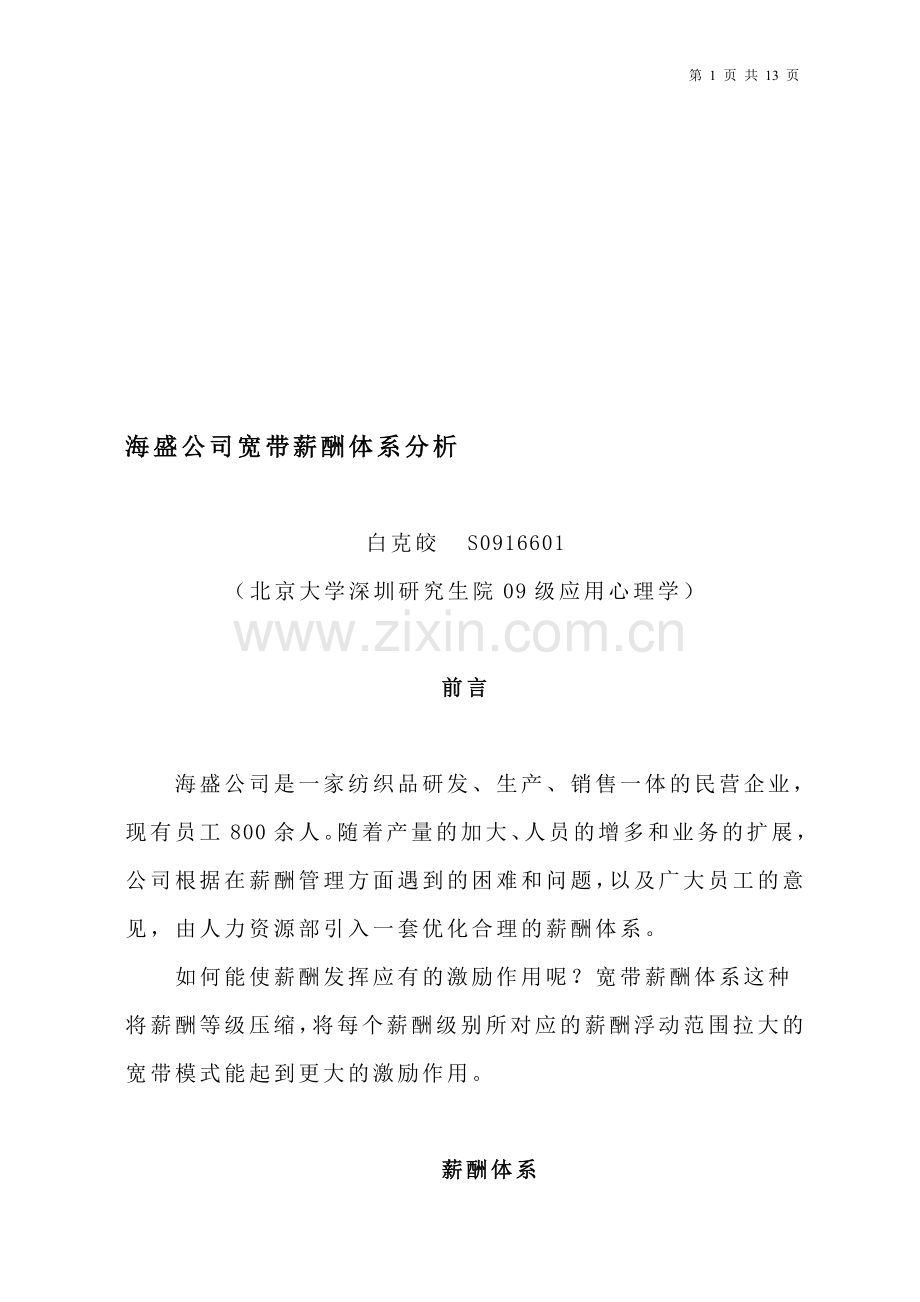 第 1 页 共 13 页

海盛公司宽带薪酬体系分析

白克皎 S0916601

（北京大学深圳研究生院 09 级应用心理学）

www.zixin.com.cn

前言

海盛公司是一家纺织品研发、生产、销售一体的民营企业，现有员工 800 余人。随着产量的加大、人员的增多和业务的扩展，公司根据在薪酬管理方面遇到的困难和问题，以及广大员工的意见，由人力资源部引入一套优化合理的薪酬体系。

如何能使薪酬发挥应有的激励作用呢？宽带薪酬体系这种将薪酬等级压缩，将每个薪酬级别所对应的薪酬浮动范围拉大的宽带模式能起到更大的激励作用。

薪酬体系